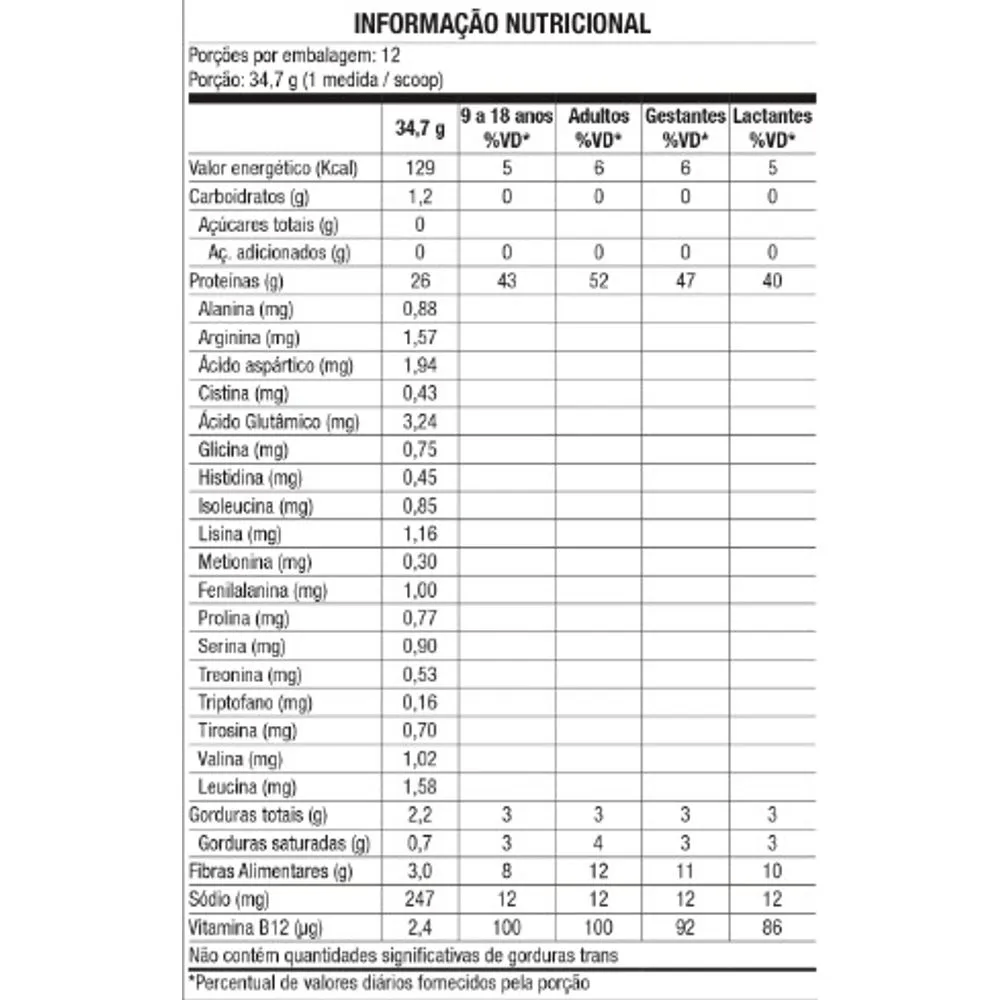 INFORMAÇÃO NUTRICIONAL

Porções por embalagem: 12
Porção: 34,7 g (1 medida / scoop)

| | 34,7 g | 9 a 18 anos %VD* | Adultos %VD* | Gestantes %VD* | Lactantes %VD* |
|---|---|---|---|---|---|
| Valor energético (Kcal) | 129 | 5 | 6 | 6 | 5 |
| Carboidratos (g) | 1,2 | 0 | 0 | 0 | 0 |
| Açúcares totais (g) | 0 | | | | |
| Aç. adicionados (g) | 0 | 0 | 0 | 0 | 0 |
| Proteínas (g) | 26 | 43 | 52 | 47 | 40 |
| Alanina (mg) | 0,88 | | | | |
| Arginina (mg) | 1,57 | | | | |
| Ácido aspártico (mg) | 1,94 | | | | |
| Cistina (mg) | 0,43 | | | | |
| Ácido Glutâmico (mg) | 3,24 | | | | |
| Glicina (mg) | 0,75 | | | | |
| Histidina (mg) | 0,45 | | | | |
| Isoleucina (mg) | 0,85 | | | | |
| Lisina (mg) | 1,16 | | | | |
| Metionina (mg) | 0,30 | | | | |
| Fenilalanina (mg) | 1,00 | | | | |
| Prolina (mg) | 0,77 | | | | |
| Serina (mg) | 0,90 | | | | |
| Treonina (mg) | 0,53 | | | | |
| Triptofano (mg) | 0,16 | | | | |
| Tirosina (mg) | 0,70 | | | | |
| Valina (mg) | 1,02 | | | | |
| Leucina (mg) | 1,58 | | | | |
| Gorduras totais (g) | 2,2 | 3 | 3 | 3 | 3 |
| Gorduras saturadas (g) | 0,7 | 3 | 4 | 3 | 3 |
| Fibras Alimentares (g) | 3,0 | 8 | 12 | 11 | 10 |
| Sódio (mg) | 247 | 12 | 12 | 12 | 12 |
| Vitamina B12 (µg) | 2,4 | 100 | 100 | 92 | 86 |

Não contém quantidades significativas de gorduras trans

*Percentual de valores diários fornecidos pela porção